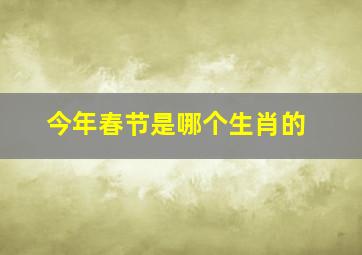 今年春节是哪个生肖的